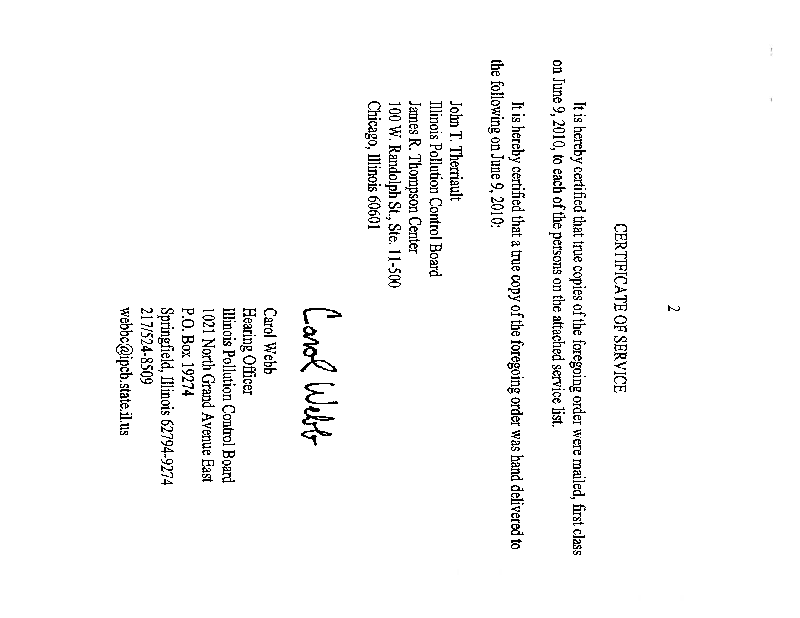 2

CERTIFICATE OF SERVICE

It is hereby certified that true copies of the foregoing order were mailed, first class on June 9, 2010, to each of the persons on the attached service list.

It is hereby certified that a true copy of the foregoing order was hand delivered to the following on June 9, 2010:

John T. Therriault
Illinois Pollution Control Board
James R. Thompson Center
100 W. Randolph St., Ste. 11-500
Chicago, Illinois 60601

Carol Webb

Carol Webb
Hearing Officer
Illinois Pollution Control Board
1021 North Grand Avenue East
P.O. Box 19274
Springfield, Illinois 62794-9274
217/524-8509
webbc@ipcb.state.il.us